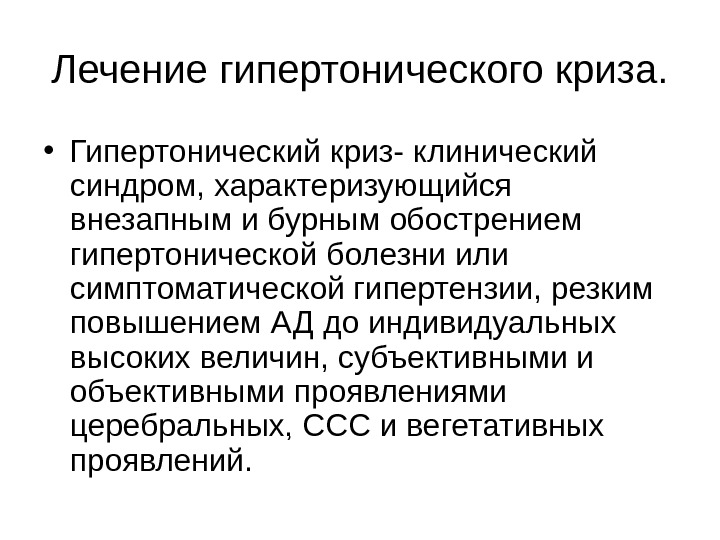 Лечение гипертонического криза.

• Гипертонический криз- клинический синдром, характеризующийся внезапным и бурным обострением гипертонической болезни или симптоматической гипертензии, резким повышением АД до индивидуальных высоких величин, субъективными и объективными проявлениями церебральных, ССС и вегетативных проявлений.